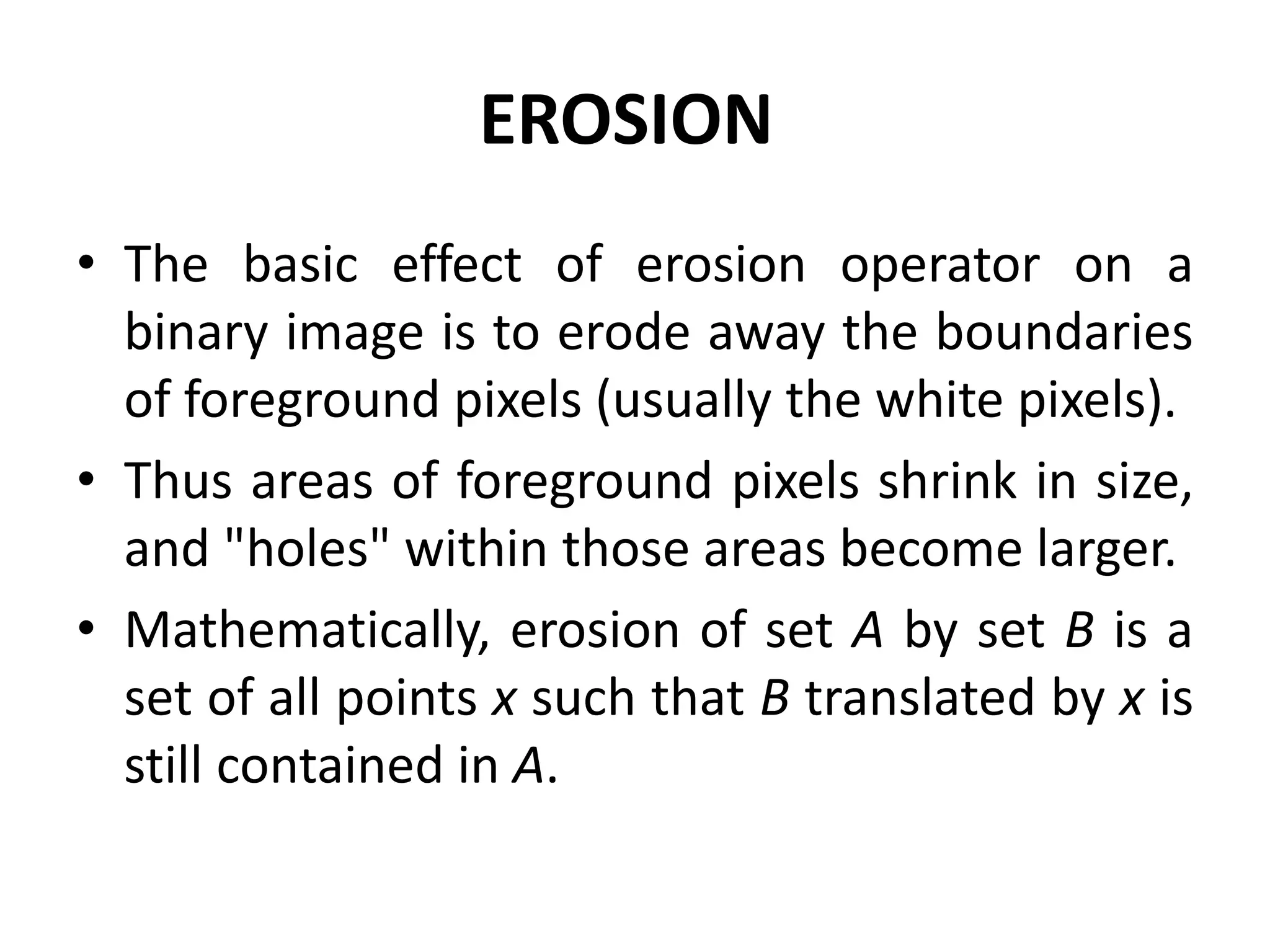 EROSION

• The basic effect of erosion operator on a binary image is to erode away the boundaries of foreground pixels (usually the white pixels).

• Thus areas of foreground pixels shrink in size, and "holes" within those areas become larger.

• Mathematically, erosion of set $A$ by set $B$ is a set of all points $x$ such that $B$ translated by $x$ is still contained in $A$.